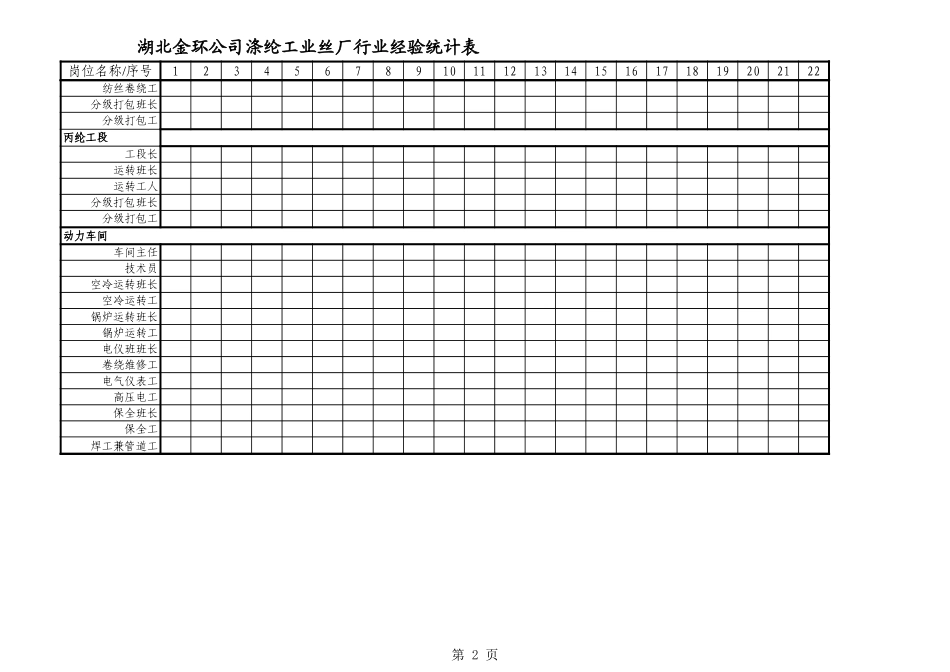 湖北金环公司涤纶工业丝厂行业经验统计表

| 岗位名称/序号 | 1 | 2 | 3 | 4 | 5 | 6 | 7 | 8 | 9 | 10 | 11 | 12 | 13 | 14 | 15 | 16 | 17 | 18 | 19 | 20 | 21 | 22 |
|---|---|---|---|---|---|---|---|---|---|---|---|---|---|---|---|---|---|---|---|---|---|---|
| 纺丝卷绕工 | | | | | | | | | | | | | | | | | | | | | | |
| 分级打包班长 | | | | | | | | | | | | | | | | | | | | | | |
| 分级打包工 | | | | | | | | | | | | | | | | | | | | | | |
| 丙纶工段 | | | | | | | | | | | | | | | | | | | | | | |
| 工段长 | | | | | | | | | | | | | | | | | | | | | | |
| 运转班长 | | | | | | | | | | | | | | | | | | | | | | |
| 运转工人 | | | | | | | | | | | | | | | | | | | | | | |
| 分级打包班长 | | | | | | | | | | | | | | | | | | | | | | |
| 分级打包工 | | | | | | | | | | | | | | | | | | | | | | |
| 动力车间 | | | | | | | | | | | | | | | | | | | | | | |
| 车间主任 | | | | | | | | | | | | | | | | | | | | | | |
| 技术员 | | | | | | | | | | | | | | | | | | | | | | |
| 空冷运转班长 | | | | | | | | | | | | | | | | | | | | | | |
| 空冷运转工 | | | | | | | | | | | | | | | | | | | | | | |
| 锅炉运转班长 | | | | | | | | | | | | | | | | | | | | | | |
| 锅炉运转工 | | | | | | | | | | | | | | | | | | | | | | |
| 电仪班班长 | | | | | | | | | | | | | | | | | | | | | | |
| 卷绕维修工 | | | | | | | | | | | | | | | | | | | | | | |
| 电气仪表工 | | | | | | | | | | | | | | | | | | | | | | |
| 高压电工 | | | | | | | | | | | | | | | | | | | | | | |
| 保全班长 | | | | | | | | | | | | | | | | | | | | | | |
| 保全工 | | | | | | | | | | | | | | | | | | | | | | |
| 焊工兼管道工 | | | | | | | | | | | | | | | | | | | | | | |

第 2 页